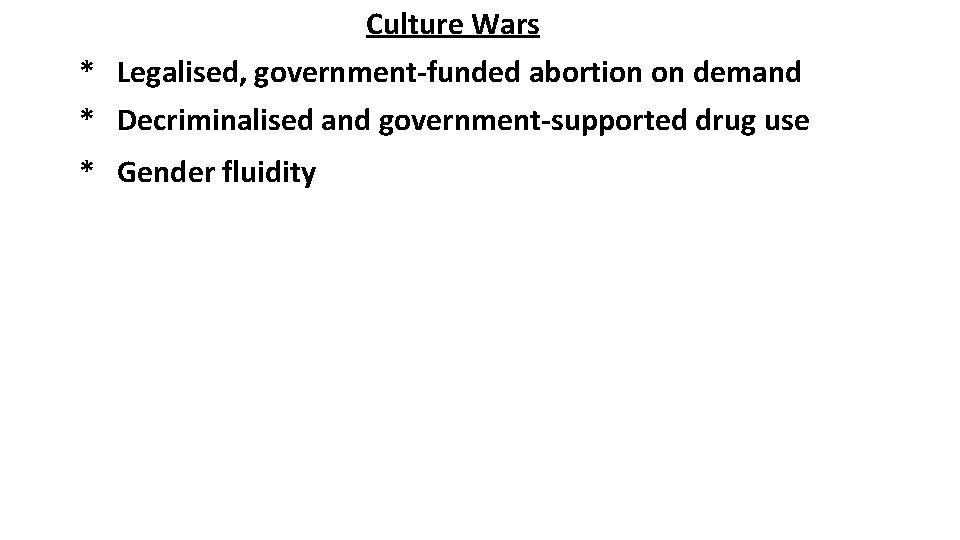 Culture Wars

* Legalised, government-funded abortion on demand
* Decriminalised and government-supported drug use
* Gender fluidity